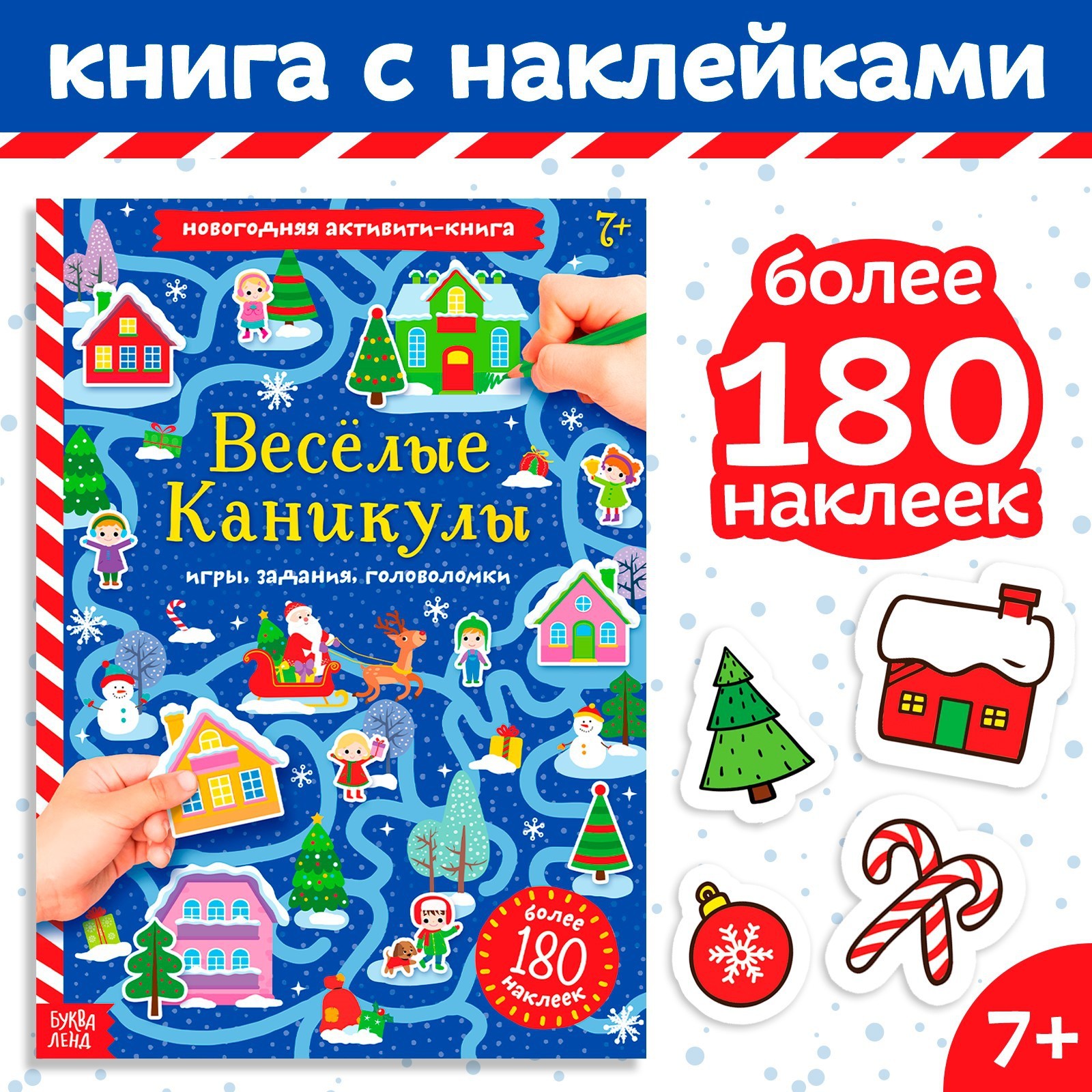 книга с наклейками

новогодняя активити-книга

7+

Весёлые Каникулы

игры, задания, головоломки

более 180 наклеек

БУКВА ЛЕНД

более 180 наклеек

7+